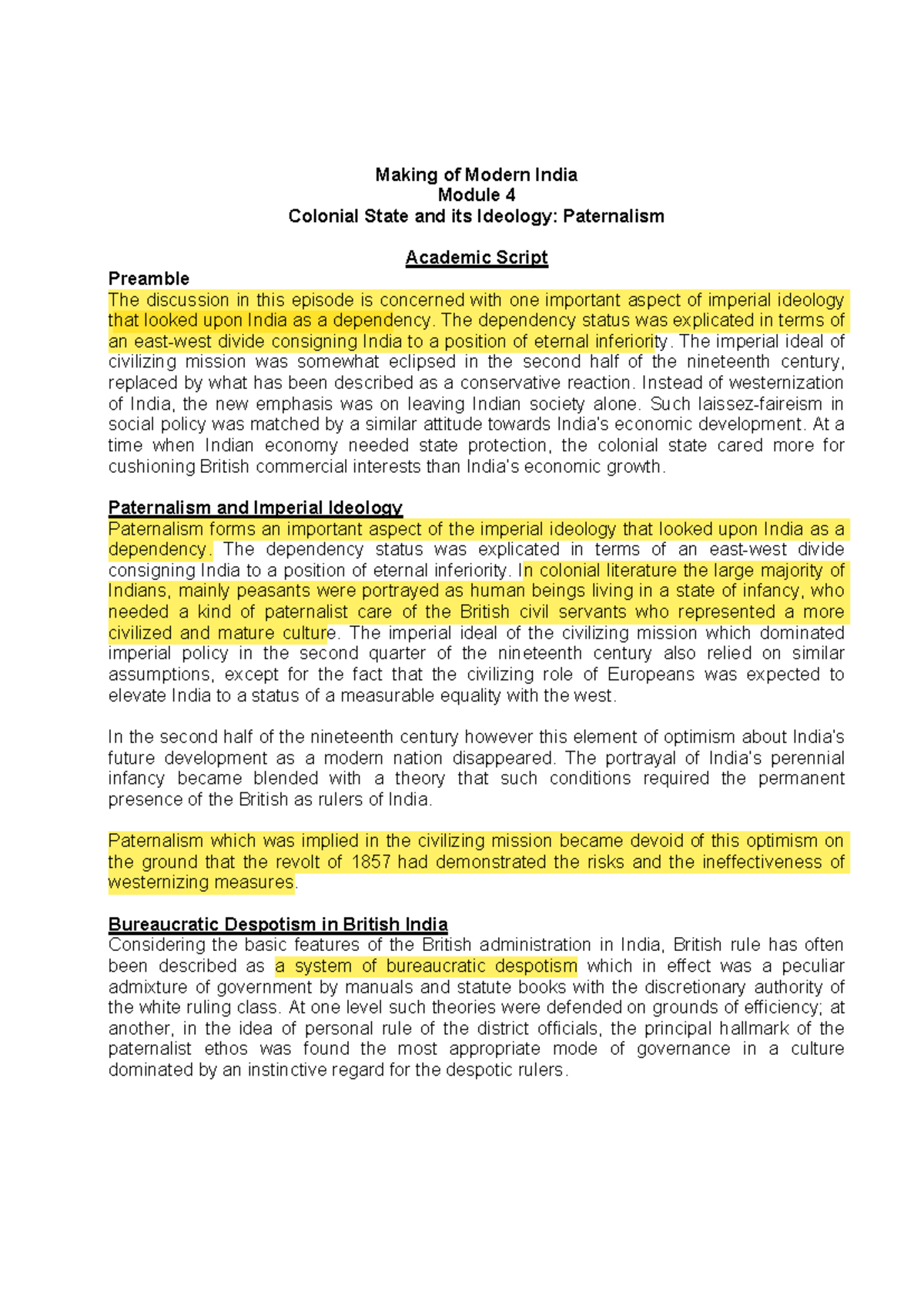 Making of Modern India
Module 4
Colonial State and its Ideology: Paternalism

Academic Script

Preamble
The discussion in this episode is concerned with one important aspect of imperial ideology that looked upon India as a dependency. The dependency status was explicated in terms of an east-west divide consigning India to a position of eternal inferiority. The imperial ideal of civilizing mission was somewhat eclipsed in the second half of the nineteenth century, replaced by what has been described as a conservative reaction. Instead of westernization of India, the new emphasis was on leaving Indian society alone. Such laissez-faireism in social policy was matched by a similar attitude towards India's economic development. At a time when Indian economy needed state protection, the colonial state cared more for cushioning British commercial interests than India's economic growth.

Paternalism and Imperial Ideology
Paternalism forms an important aspect of the imperial ideology that looked upon India as a dependency. The dependency status was explicated in terms of an east-west divide consigning India to a position of eternal inferiority. In colonial literature the large majority of Indians, mainly peasants were portrayed as human beings living in a state of infancy, who needed a kind of paternalist care of the British civil servants who represented a more civilized and mature culture. The imperial ideal of the civilizing mission which dominated imperial policy in the second quarter of the nineteenth century also relied on similar assumptions, except for the fact that the civilizing role of Europeans was expected to elevate India to a status of a measurable equality with the west.

In the second half of the nineteenth century however this element of optimism about India's future development as a modern nation disappeared. The portrayal of India's perennial infancy became blended with a theory that such conditions required the permanent presence of the British as rulers of India.

Paternalism which was implied in the civilizing mission became devoid of this optimism on the ground that the revolt of 1857 had demonstrated the risks and the ineffectiveness of westernizing measures.

Bureaucratic Despotism in British India
Considering the basic features of the British administration in India, British rule has often been described as a system of bureaucratic despotism which in effect was a peculiar admixture of government by manuals and statute books with the discretionary authority of the white ruling class. At one level such theories were defended on grounds of efficiency; at another, in the idea of personal rule of the district officials, the principal hallmark of the paternalist ethos was found the most appropriate mode of governance in a culture dominated by an instinctive regard for the despotic rulers.